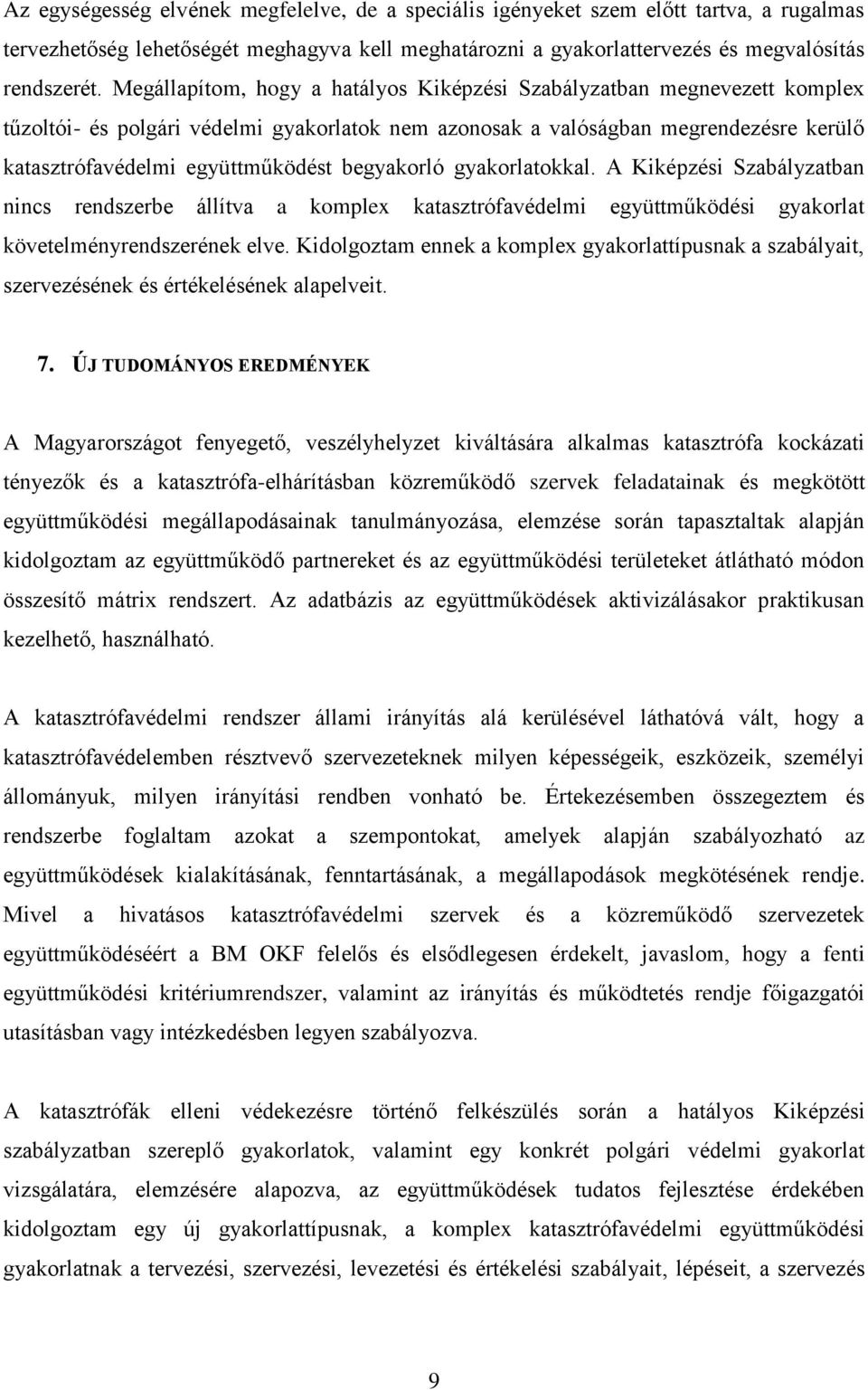 Az egységesség elvének megfelelve, de a speciális igényeket szem előtt tartva, a rugalmas tervezhetőség lehetőségét meghagyva kell meghatározni a gyakorlattervezés és megvalósítás rendszerét. Megállapítom, hogy a hatályos Kiképzési Szabályzatban megnevezett komplex tűzoltói- és polgári védelmi gyakorlatok nem azonosak a valóságban megrendezésre kerülő katasztrófavédelmi együttműködést begyakorló gyakorlatokkal. A Kiképzési Szabályzatban nincs rendszerbe állítva a komplex katasztrófavédelmi együttműködési gyakorlat követelményrendszerének elve. Kidolgoztam ennek a komplex gyakorlattípusnak a szabályait, szervezésének és értékelésének alapelveit.

7. ÚJ TUDOMÁNYOS EREDMÉNYEK

A Magyarországot fenyegető, veszélyhelyzet kiváltására alkalmas katasztrófa kockázati tényezők és a katasztrófa-elhárításban közreműködő szervek feladatainak és megkötött együttműködési megállapodásainak tanulmányozása, elemzése során tapasztaltak alapján kidolgoztam az együttműködő partnereket és az együttműködési területeket átlátható módon összesítő mátrix rendszert. Az adatbázis az együttműködések aktivizálásakor praktikusan kezelhető, használható.

A katasztrófavédelmi rendszer állami irányítás alá kerülésével láthatóvá vált, hogy a katasztrófavédelemben résztvevő szervezeteknek milyen képességeik, eszközeik, személyi állományuk, milyen irányítási rendben vonható be. Értekezésemben összegeztem és rendszerbe foglaltam azokat a szempontokat, amelyek alapján szabályozható az együttműködések kialakításának, fenntartásának, a megállapodások megkötésének rendje. Mivel a hivatásos katasztrófavédelmi szervek és a közreműködő szervezetek együttműködéséért a BM OKF felelős és elsődlegesen érdekelt, javaslom, hogy a fenti együttműködési kritériumrendszer, valamint az irányítás és működtetés rendje főigazgatói utasításban vagy intézkedésben legyen szabályozva.

A katasztrófák elleni védekezésre történő felkészülés során a hatályos Kiképzési szabályzatban szereplő gyakorlatok, valamint egy konkrét polgári védelmi gyakorlat vizsgálatára, elemzésére alapozva, az együttműködések tudatos fejlesztése érdekében kidolgoztam egy új gyakorlattípusnak, a komplex katasztrófavédelmi együttműködési gyakorlatnak a tervezési, szervezési, levezetési és értékelési szabályait, lépéseit, a szervezés

9